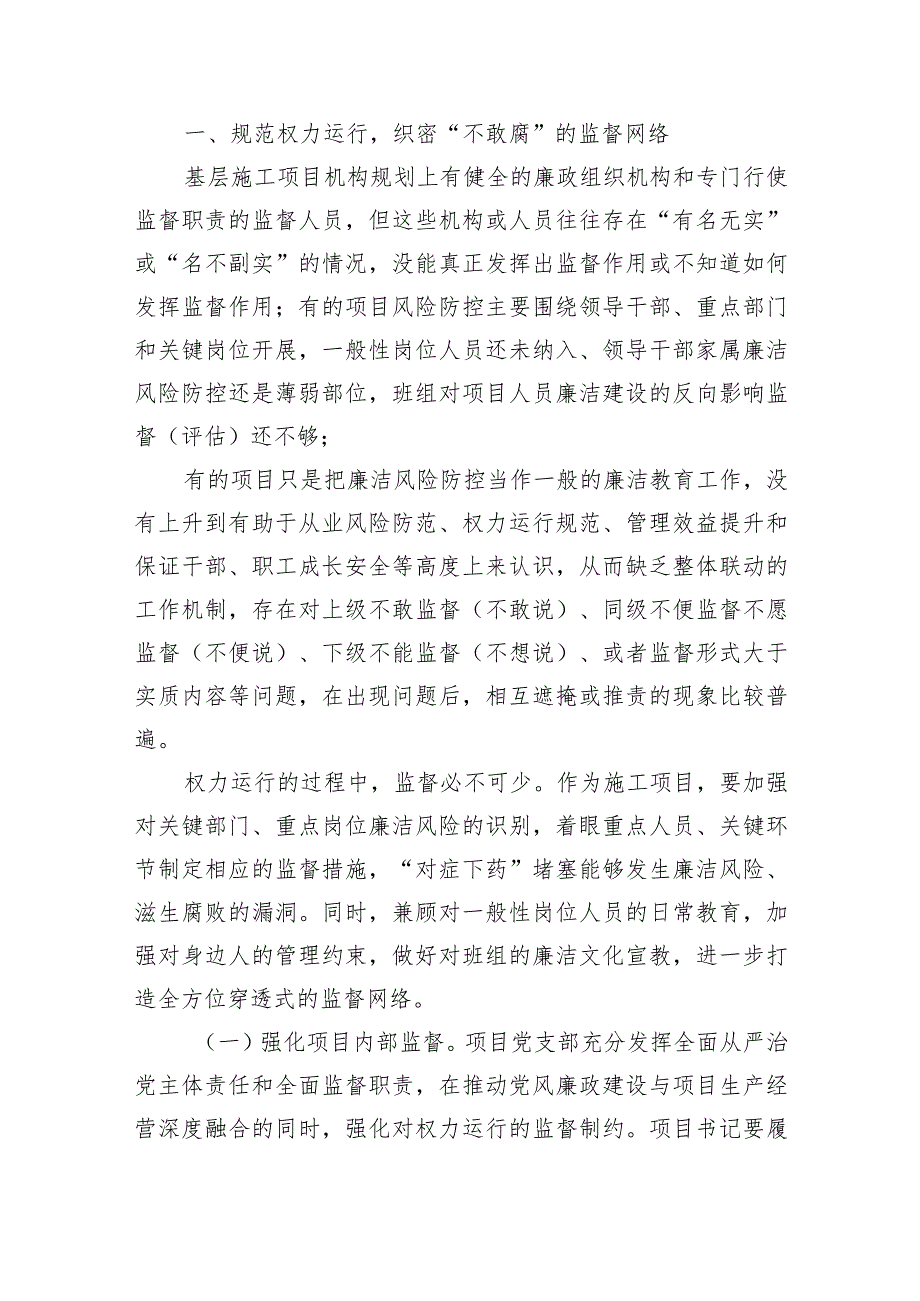 一、规范权力运行，织密“不敢腐”的监督网络

基层施工项目机构规划上有健全的廉政组织机构和专门行使监督职责的监督人员，但这些机构或人员往往存在“有名无实”或“名不副实”的情况，没能真正发挥出监督作用或不知道如何发挥监督作用；有的项目风险防控主要围绕领导干部、重点部门和关键岗位开展，一般性岗位人员还未纳入、领导干部家属廉洁风险防控还是薄弱部位，班组对项目人员廉洁建设的反向影响监督（评估）还不够；

有的项目只是把廉洁风险防控当作一般的廉洁教育工作，没有上升到有助于从业风险防范、权力运行规范、管理效益提升和保证干部、职工成长安全等高度上来认识，从而缺乏整体联动的工作机制，存在对上级不敢监督（不敢说）、同级不便监督不愿监督（不便说）、下级不能监督（不想说）、或者监督形式大于实质内容等问题，在出现问题后，相互遮掩或推责的现象比较普遍。

权力运行的过程中，监督必不可少。作为施工项目，要加强对关键部门、重点岗位廉洁风险的识别，着眼重点人员、关键环节制定相应的监督措施，“对症下药”堵塞能够发生廉洁风险、滋生腐败的漏洞。同时，兼顾对一般性岗位人员的日常教育，加强对身边人的管理约束，做好对班组的廉洁文化宣教，进一步打造全方位穿透式的监督网络。

（一）强化项目内部监督。项目党支部充分发挥全面从严治党主体责任和全面监督职责，在推动党风廉政建设与项目生产经营深度融合的同时，强化对权力运行的监督制约。项目书记要履